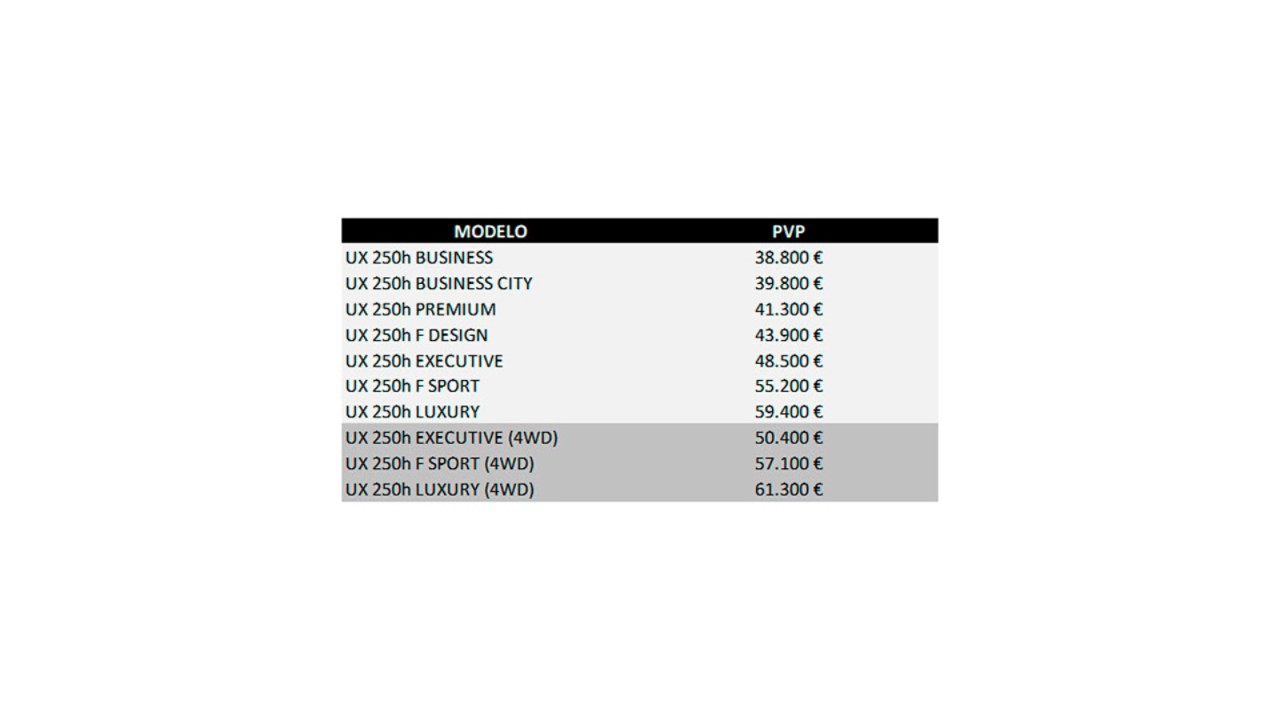 | MODELO | PVP |
|---|---|
| UX 250h BUSINESS | 38.800 € |
| UX 250h BUSINESS CITY | 39.800 € |
| UX 250h PREMIUM | 41.300 € |
| UX 250h F DESIGN | 43.900 € |
| UX 250h EXECUTIVE | 48.500 € |
| UX 250h F SPORT | 55.200 € |
| UX 250h LUXURY | 59.400 € |
| UX 250h EXECUTIVE (4WD) | 50.400 € |
| UX 250h F SPORT (4WD) | 57.100 € |
| UX 250h LUXURY (4WD) | 61.300 € |